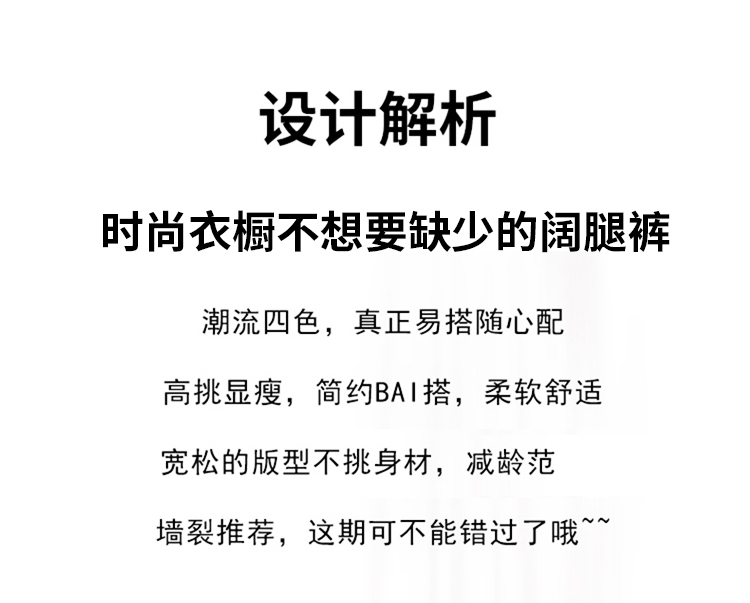 设计解析

时尚衣橱不想要缺少的阔腿裤

潮流四色，真正易搭随心配

高挑显瘦，简约BAI搭，柔软舒适

宽松的版型不挑身材，减龄范

墙裂推荐，这期可不能错过了哦~~